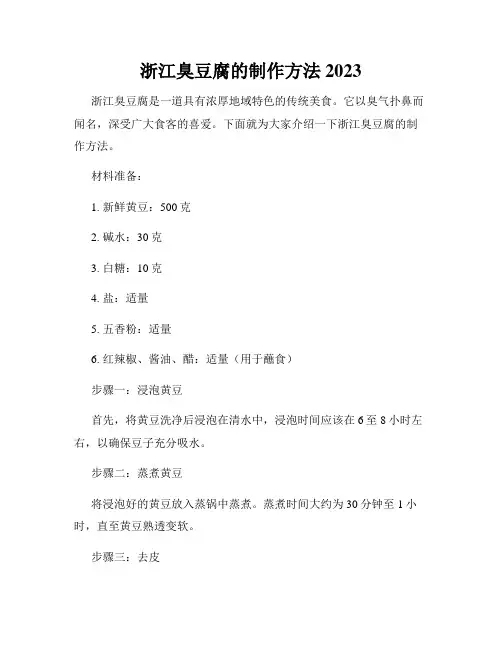 浙江臭豆腐的制作方法 2023

浙江臭豆腐是一道具有浓厚地域特色的传统美食。它以臭气扑鼻而闻名，深受广大食客的喜爱。下面就为大家介绍一下浙江臭豆腐的制作方法。

材料准备：

1. 新鲜黄豆：500 克

2. 碱水：30 克

3. 白糖：10 克

4. 盐：适量

5. 五香粉：适量

6. 红辣椒、酱油、醋：适量（用于蘸食）

步骤一：浸泡黄豆

首先，将黄豆洗净后浸泡在清水中，浸泡时间应该在 6 至 8 小时左右，以确保豆子充分吸水。

步骤二：蒸煮黄豆

将浸泡好的黄豆放入蒸锅中蒸煮。蒸煮时间大约为 30 分钟至 1 小时，直至黄豆熟透变软。

步骤三：去皮